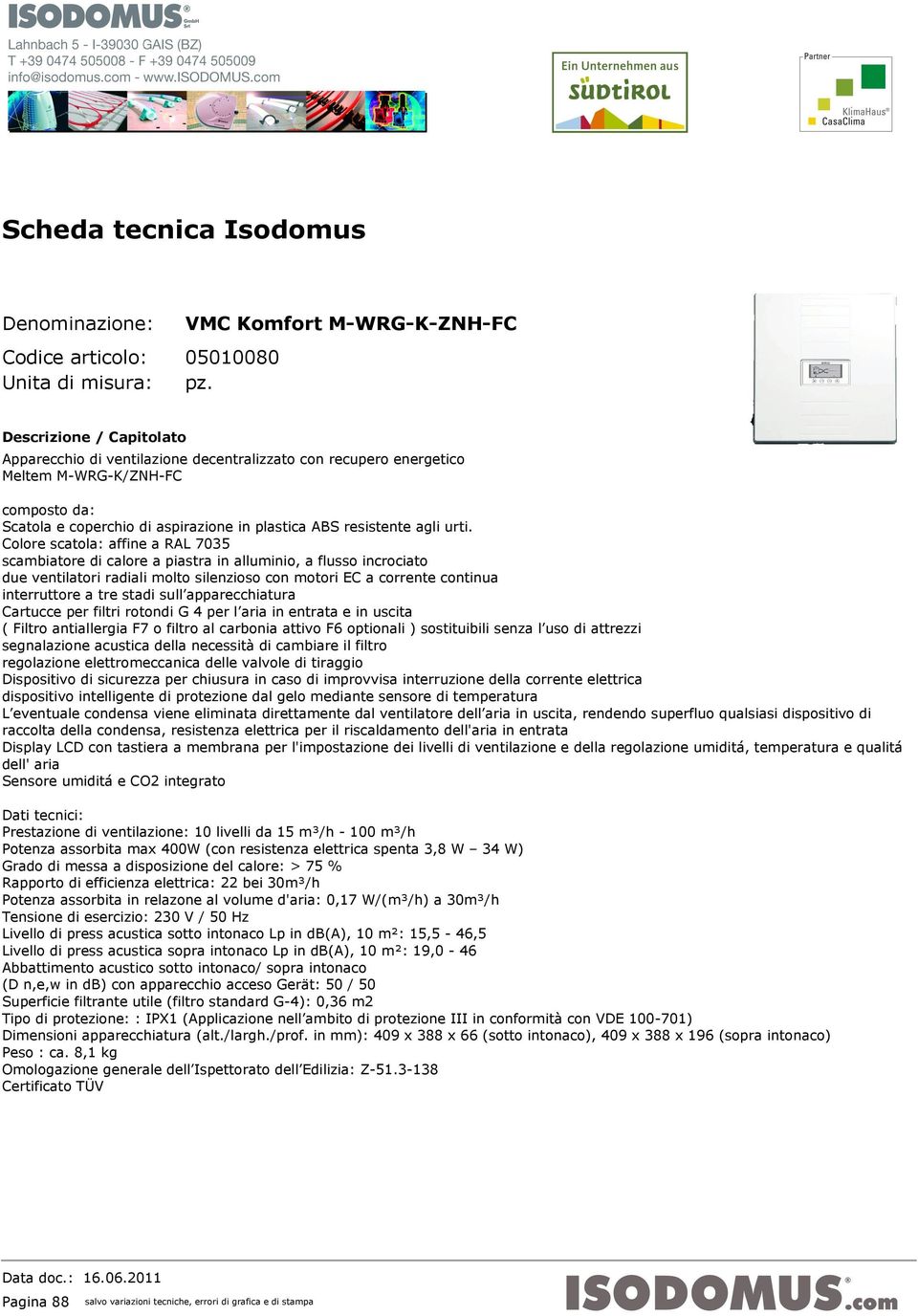 ISODOMUS® GmbH Srl
Lahnbach 5 - I-39030 GAIS (BZ)
T +39 0474 505008 - F +39 0474 505009
info@isodomus.com - www.ISODOMUS.com

Ein Unternehmen aus SÜDTIROL

Partner
KlimaHaus® CasaClima

Scheda tecnica Isodomus

Denominazione: VMC Komfort M-WRG-K-ZNH-FC
Codice articolo: 05010080
Unita di misura: pz.

Descrizione / Capitolato
Apparecchio di ventilazione decentralizzato con recupero energetico Meltem M-WRG-K/ZNH-FC

composto da:
Scatola e coperchio di aspirazione in plastica ABS resistente agli urti.
Colore scatola: affine a RAL 7035
scambiatore di calore a piastra in alluminio, a flusso incrociato
due ventilatori radiali molto silenzioso con motori EC a corrente continua
interruttore a tre stadi sull'apparecchiatura
Cartucce per filtri rotondi G 4 per l'aria in entrata e in uscita
( Filtro antiallergia F7 o filtro al carbonia attivo F6 optionali ) sostituibili senza l'uso di attrezzi
segnalazione acustica della necessità di cambiare il filtro
regolazione elettromeccanica delle valvole di tiraggio
Dispositivo di sicurezza per chiusura in caso di improvvisa interruzione della corrente elettrica
dispositivo intelligente di protezione dal gelo mediante sensore di temperatura
L'eventuale condensa viene eliminata direttamente dal ventilatore dell'aria in uscita, rendendo superfluo qualsiasi dispositivo di raccolta della condensa, resistenza elettrica per il riscaldamento dell'aria in entrata
Display LCD con tastiera a membrana per l'impostazione dei livelli di ventilazione e della regolazione umiditá, temperatura e qualitá dell' aria
Sensore umiditá e CO2 integrato

Dati tecnici:
Prestazione di ventilazione: 10 livelli da 15 m³/h - 100 m³/h
Potenza assorbita max 400W (con resistenza elettrica spenta 3,8 W – 34 W)
Grado di messa a disposizione del calore: > 75 %
Rapporto di efficienza elettrica: 22 bei 30m³/h
Potenza assorbita in relazone al volume d'aria: 0,17 W/(m³/h) a 30m³/h
Tensione di esercizio: 230 V / 50 Hz
Livello di press acustica sotto intonaco Lp in dB(A), 10 m²: 15,5 - 46,5
Livello di press acustica sopra intonaco Lp in dB(A), 10 m²: 19,0 - 46
Abbattimento acustico sotto intonaco/ sopra intonaco
(D n,e,w in dB) con apparecchio acceso Gerät: 50 / 50
Superficie filtrante utile (filtro standard G-4): 0,36 m2
Tipo di protezione: : IPX1 (Applicazione nell'ambito di protezione III in conformità con VDE 100-701)
Dimensioni apparecchiatura (alt./largh./prof. in mm): 409 x 388 x 66 (sotto intonaco), 409 x 388 x 196 (sopra intonaco)
Peso : ca. 8,1 kg
Omologazione generale dell'Ispettorato dell'Edilizia: Z-51.3-138
Certificato TÜV

Data doc.: 16.06.2011
Pagina 88 salvo variazioni tecniche, errori di grafica e di stampa
ISODOMUS®.com